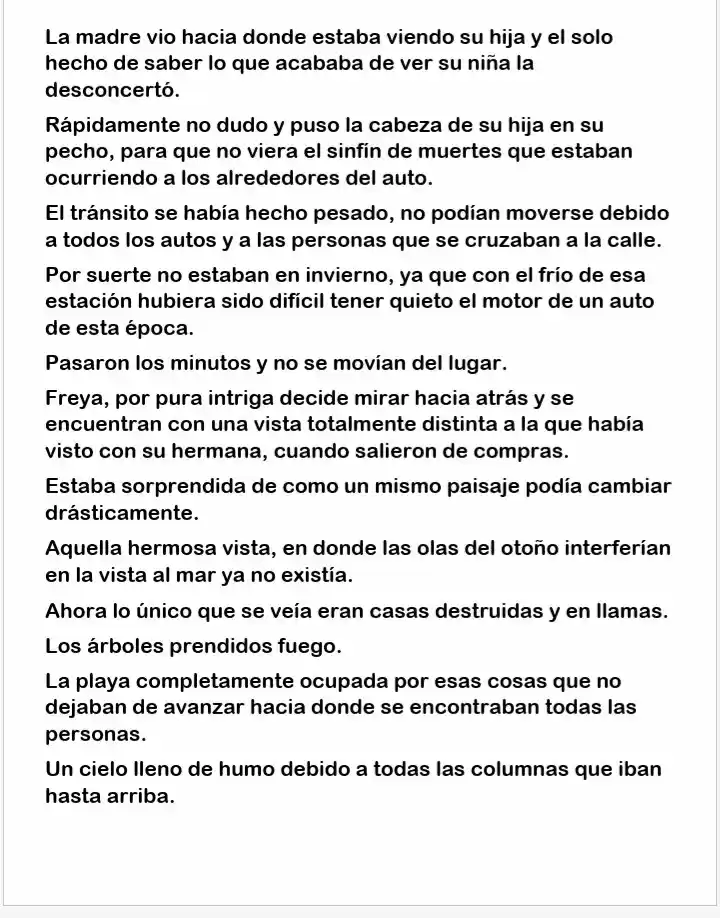 La madre vio hacia donde estaba viendo su hija y el solo hecho de saber lo que acababa de ver su niña la desconcertó.

Rápidamente no dudo y puso la cabeza de su hija en su pecho, para que no viera el sinfín de muertes que estaban ocurriendo a los alrededores del auto.

El tránsito se había hecho pesado, no podían moverse debido a todos los autos y a las personas que se cruzaban a la calle.

Por suerte no estaban en invierno, ya que con el frío de esa estación hubiera sido difícil tener quieto el motor de un auto de esta época.

Pasaron los minutos y no se movían del lugar.

Freya, por pura intriga decide mirar hacia atrás y se encuentran con una vista totalmente distinta a la que había visto con su hermana, cuando salieron de compras.

Estaba sorprendida de como un mismo paisaje podía cambiar drásticamente.

Aquella hermosa vista, en donde las olas del otoño interferían en la vista al mar ya no existía.

Ahora lo único que se veía eran casas destruidas y en llamas.

Los árboles prendidos fuego.

La playa completamente ocupada por esas cosas que no dejaban de avanzar hacia donde se encontraban todas las personas.

Un cielo lleno de humo debido a todas las columnas que iban hasta arriba.